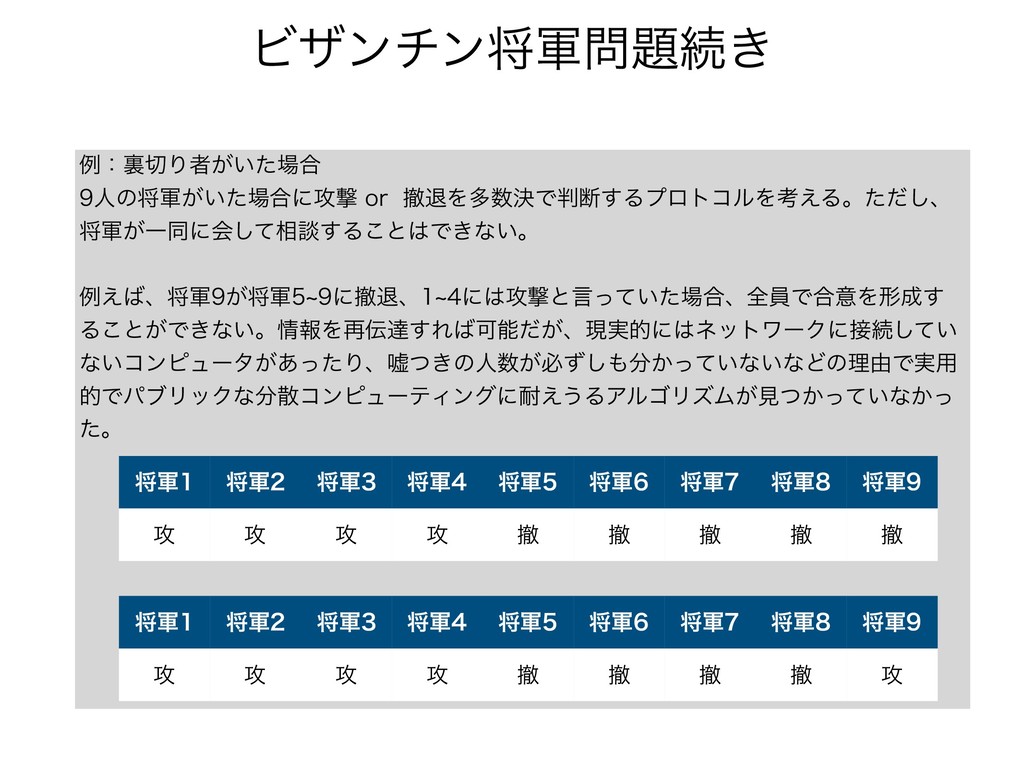 ビザンチン将軍問題続き

例：裏切り者がいた場合
9人の将軍がいた場合に攻撃 or 撤退を多数決で判断するプロトコルを考える。ただし、将軍が一同に会して相談することはできない。

例えば、将軍9が将軍5~9に撤退、1~4には攻撃と言っていた場合、全員で合意を形成することができない。情報を再伝達すれば可能だが、現実的にはネットワークに接続していないコンピュータがあったり、嘘つきの人数が必ずしも分かっていないなどの理由で実用的でパブリックな分散コンピューティングに耐えうるアルゴリズムが見つかっていなかった。

| 将軍1 | 将軍2 | 将軍3 | 将軍4 | 将軍5 | 将軍6 | 将軍7 | 将軍8 | 将軍9 |
|---|---|---|---|---|---|---|---|---|
| 攻 | 攻 | 攻 | 攻 | 撤 | 撤 | 撤 | 撤 | 撤 |

| 将軍1 | 将軍2 | 将軍3 | 将軍4 | 将軍5 | 将軍6 | 将軍7 | 将軍8 | 将軍9 |
|---|---|---|---|---|---|---|---|---|
| 攻 | 攻 | 攻 | 攻 | 撤 | 撤 | 撤 | 撤 | 攻 |